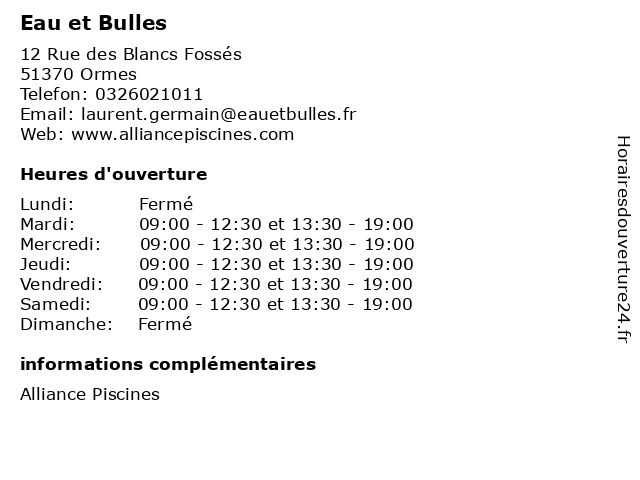 Eau et Bulles

12 Rue des Blancs Fossés
51370 Ormes
Telefon: 0326021011
Email: laurent.germain@eauetbulles.fr
Web: www.alliancepiscines.com

Heures d'ouverture

Lundi: Fermé
Mardi: 09:00 - 12:30 et 13:30 - 19:00
Mercredi: 09:00 - 12:30 et 13:30 - 19:00
Jeudi: 09:00 - 12:30 et 13:30 - 19:00
Vendredi: 09:00 - 12:30 et 13:30 - 19:00
Samedi: 09:00 - 12:30 et 13:30 - 19:00
Dimanche: Fermé

informations complémentaires

Alliance Piscines

Horairesdouverture24.fr